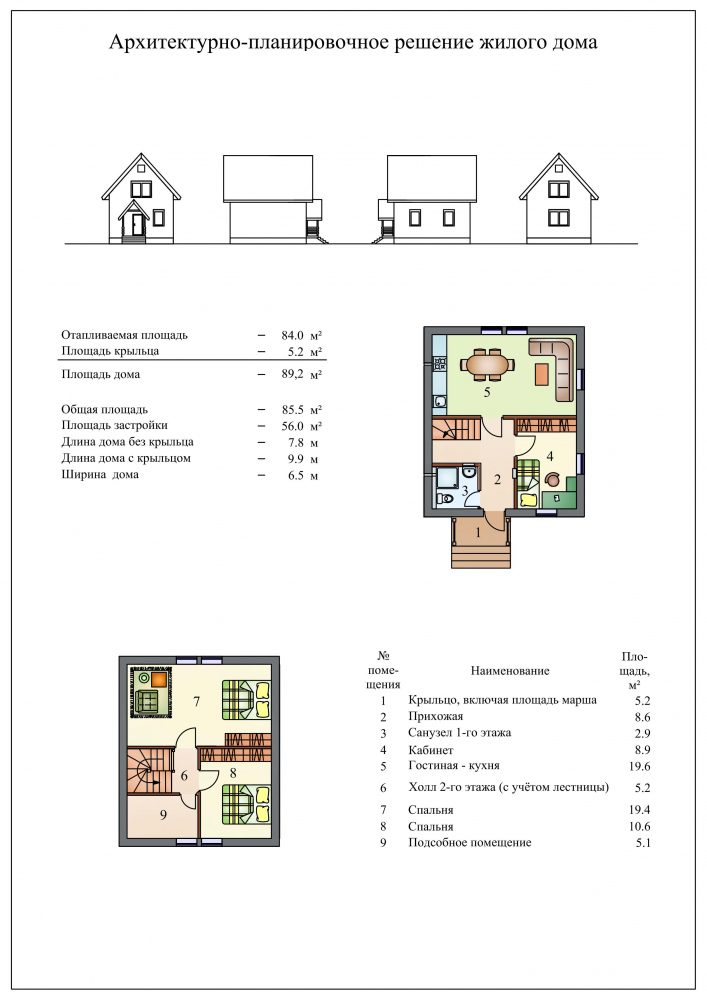 Архитектурно-планировочное решение жилого дома

Отапливаемая площадь – 84.0 м²
Площадь крыльца – 5.2 м²
Площадь дома – 89,2 м²

Общая площадь – 85.5 м²
Площадь застройки – 56.0 м²
Длина дома без крыльца – 7.8 м
Длина дома с крыльцом – 9.9 м
Ширина дома – 6.5 м

5
4
3
2
1

7
6
8
9

| № помещения | Наименование | Площадь, м² |
|---|---|---|
| 1 | Крыльцо, включая площадь марша | 5.2 |
| 2 | Прихожая | 8.6 |
| 3 | Санузел 1-го этажа | 2.9 |
| 4 | Кабинет | 8.9 |
| 5 | Гостиная - кухня | 19.6 |
| 6 | Холл 2-го этажа (с учётом лестницы) | 5.2 |
| 7 | Спальня | 19.4 |
| 8 | Спальня | 10.6 |
| 9 | Подсобное помещение | 5.1 |